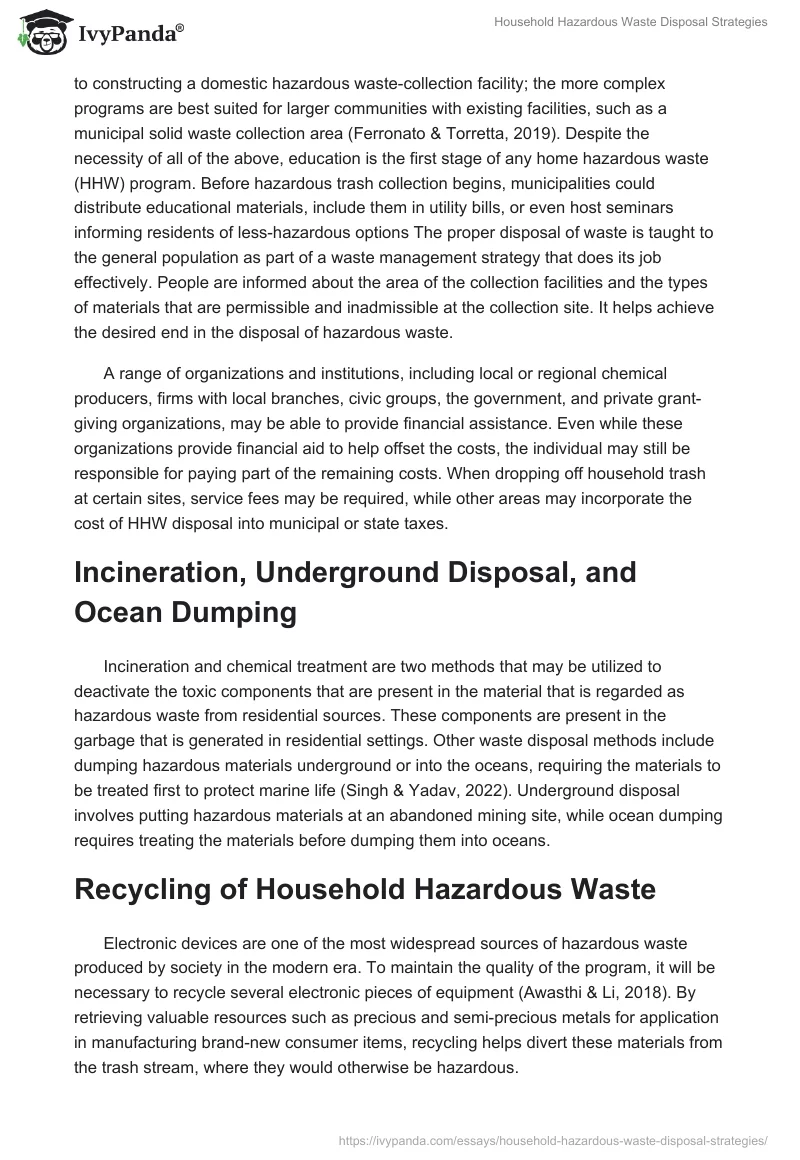 IvyPanda®

Household Hazardous Waste Disposal Strategies

to constructing a domestic hazardous waste-collection facility; the more complex programs are best suited for larger communities with existing facilities, such as a municipal solid waste collection area (Ferronato & Torretta, 2019). Despite the necessity of all of the above, education is the first stage of any home hazardous waste (HHW) program. Before hazardous trash collection begins, municipalities could distribute educational materials, include them in utility bills, or even host seminars informing residents of less-hazardous options The proper disposal of waste is taught to the general population as part of a waste management strategy that does its job effectively. People are informed about the area of the collection facilities and the types of materials that are permissible and inadmissible at the collection site. It helps achieve the desired end in the disposal of hazardous waste.

A range of organizations and institutions, including local or regional chemical producers, firms with local branches, civic groups, the government, and private grant-giving organizations, may be able to provide financial assistance. Even while these organizations provide financial aid to help offset the costs, the individual may still be responsible for paying part of the remaining costs. When dropping off household trash at certain sites, service fees may be required, while other areas may incorporate the cost of HHW disposal into municipal or state taxes.

Incineration, Underground Disposal, and Ocean Dumping

Incineration and chemical treatment are two methods that may be utilized to deactivate the toxic components that are present in the material that is regarded as hazardous waste from residential sources. These components are present in the garbage that is generated in residential settings. Other waste disposal methods include dumping hazardous materials underground or into the oceans, requiring the materials to be treated first to protect marine life (Singh & Yadav, 2022). Underground disposal involves putting hazardous materials at an abandoned mining site, while ocean dumping requires treating the materials before dumping them into oceans.

Recycling of Household Hazardous Waste

Electronic devices are one of the most widespread sources of hazardous waste produced by society in the modern era. To maintain the quality of the program, it will be necessary to recycle several electronic pieces of equipment (Awasthi & Li, 2018). By retrieving valuable resources such as precious and semi-precious metals for application in manufacturing brand-new consumer items, recycling helps divert these materials from the trash stream, where they would otherwise be hazardous.

https://ivypanda.com/essays/household-hazardous-waste-disposal-strategies/